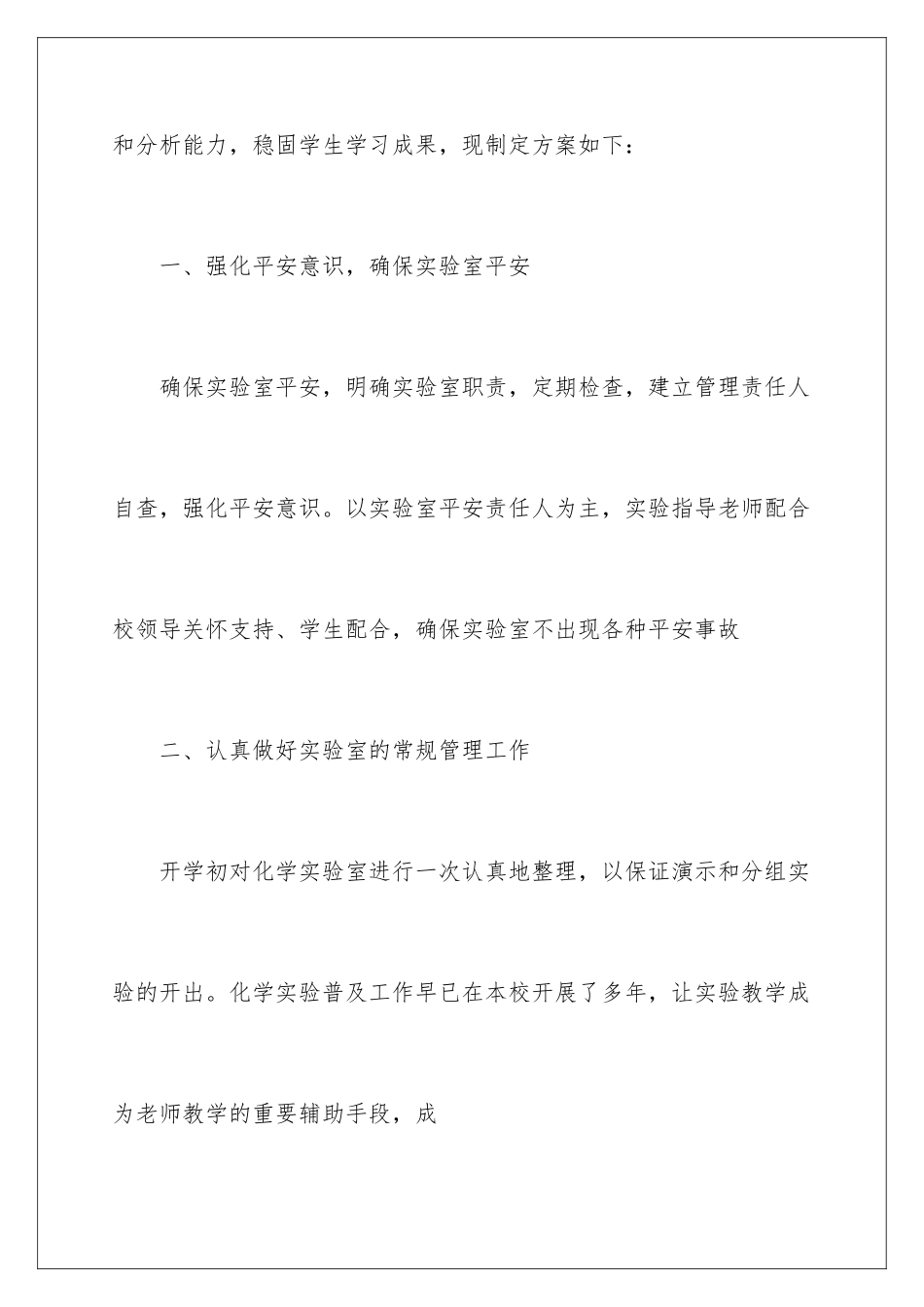 和分析能力，稳固学生学习成果，现制定方案如下：

一、强化平安意识，确保实验室平安

确保实验室平安，明确实验室职责，定期检查，建立管理责任人自查，强化平安意识。以实验室平安责任人为主，实验指导老师配合校领导关怀支持、学生配合，确保实验室不出现各种平安事故

二、认真做好实验室的常规管理工作

开学初对化学实验室进行一次认真地整理，以保证演示和分组实验的开出。化学实验普及工作早已在本校开展了多年，让实验教学成为老师教学的重要辅助手段，成